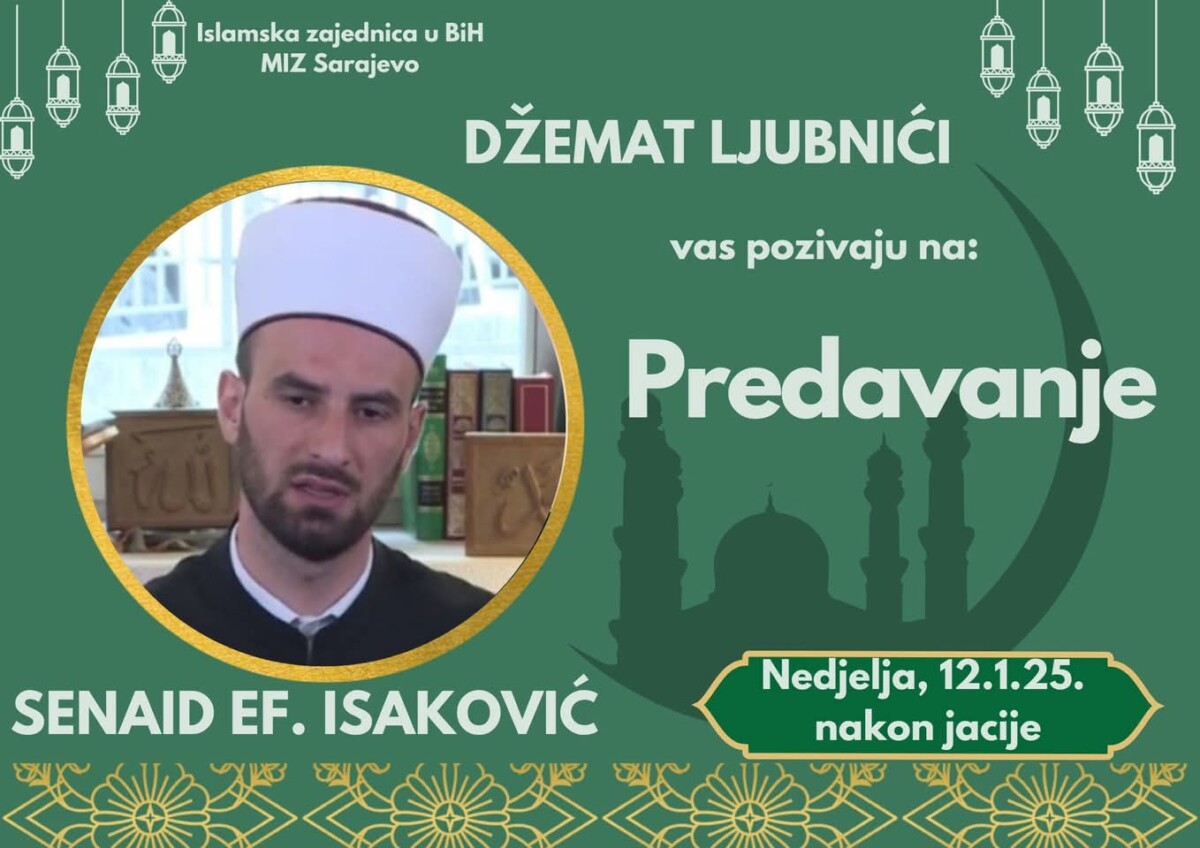 Islamska zajednica u BiH
MIZ Sarajevo

DŽEMAT LJUBNIĆI

vas pozivaju na:

Predavanje

SENAID EF. ISAKOVIĆ

Nedjelja, 12.1.25.
nakon jacije